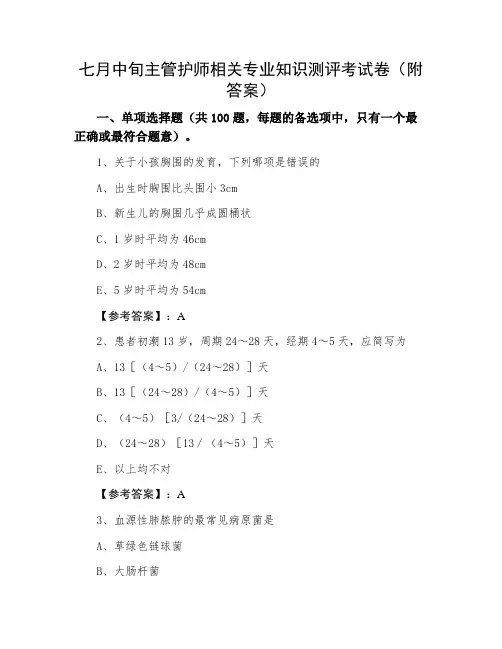 七月中旬主管护师相关专业知识测评考试卷（附答案）

一、单项选择题（共 100 题，每题的备选项中，只有一个最正确或最符合题意）。

1、关于小孩胸围的发育，下列哪项是错误的

A、出生时胸围比头围小 3cm

B、新生儿的胸围几乎成圆桶状

C、1 岁时平均为 46cm

D、2 岁时平均为 48cm

E、5 岁时平均为 54cm

【参考答案】：A

2、患者初潮 13 岁，周期 24～28 天，经期 4～5 天，应简写为

A、13［（4～5）/（24～28）］天

B、13［（24～28）/（4～5）］天

C、（4～5）［3/（24～28）］天

D、（24～28）［13/（4～5）］天

E、以上均不对

【参考答案】：A

3、血源性肺脓肿的最常见病原菌是

A、草绿色链球菌

B、大肠杆菌